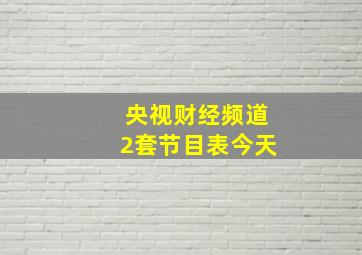 央视财经频道
2套节目表今天